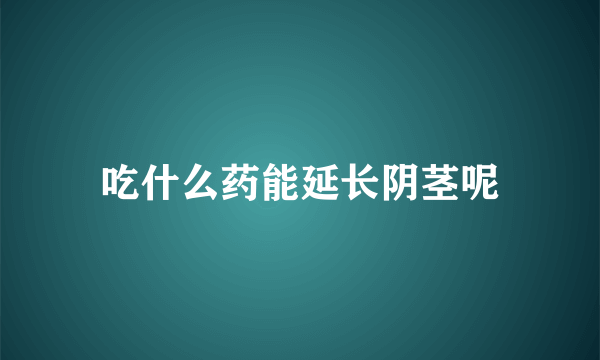 吃什么药能延长阴茎呢